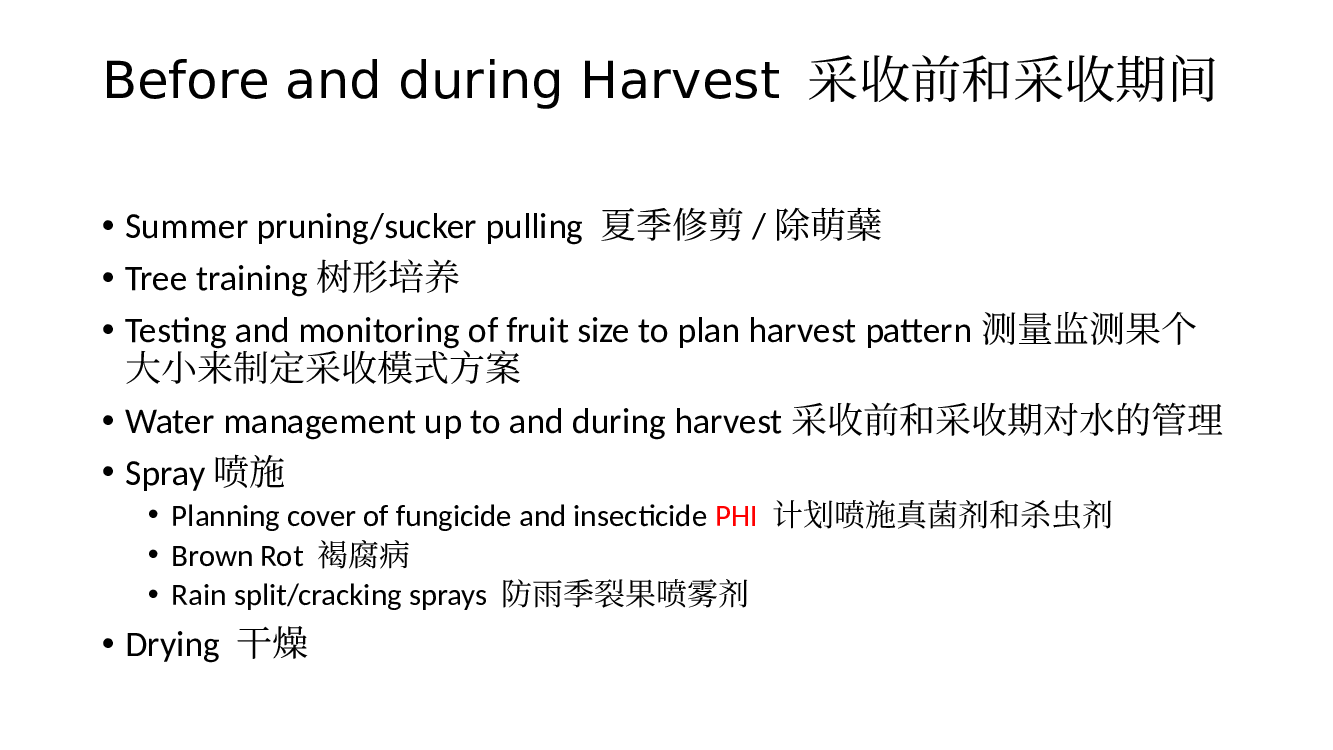 Before and during Harvest 采收前和采收期间

• Summer pruning/sucker pulling 夏季修剪 / 除萌蘖
• Tree training 树形培养
• Testing and monitoring of fruit size to plan harvest pattern 测量监测果个大小来制定采收模式方案
• Water management up to and during harvest 采收前和采收期对水的管理
• Spray 喷施
  • Planning cover of fungicide and insecticide PHI 计划喷施真菌剂和杀虫剂
  • Brown Rot 褐腐病
  • Rain split/cracking sprays 防雨季裂果喷雾剂
• Drying 干燥